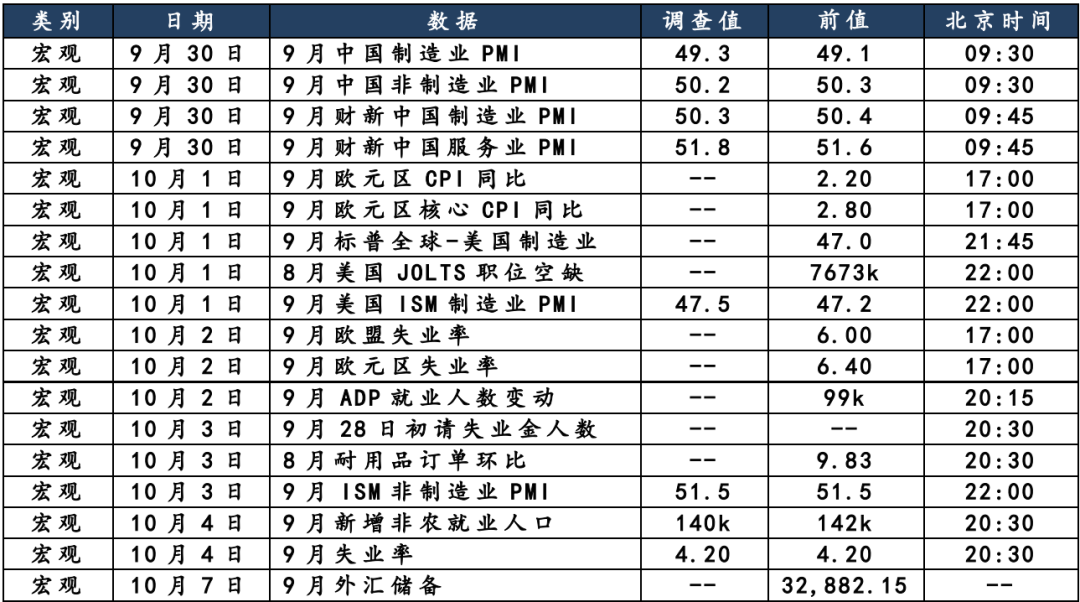 | 类别 | 日期 | 数据 | 调查值 | 前值 | 北京时间 |
|---|---|---|---|---|---|
| 宏观 | 9月30日 | 9月中国制造业PMI | 49.3 | 49.1 | 09:30 |
| 宏观 | 9月30日 | 9月中国非制造业PMI | 50.2 | 50.3 | 09:30 |
| 宏观 | 9月30日 | 9月财新中国制造业PMI | 50.3 | 50.4 | 09:45 |
| 宏观 | 9月30日 | 9月财新中国服务业PMI | 51.8 | 51.6 | 09:45 |
| 宏观 | 10月1日 | 9月欧元区CPI同比 | -- | 2.20 | 17:00 |
| 宏观 | 10月1日 | 9月欧元区核心CPI同比 | -- | 2.80 | 17:00 |
| 宏观 | 10月1日 | 9月标普全球-美国制造业 | -- | 47.0 | 21:45 |
| 宏观 | 10月1日 | 8月美国JOLTS职位空缺 | -- | 7673k | 22:00 |
| 宏观 | 10月1日 | 9月美国ISM制造业PMI | 47.5 | 47.2 | 22:00 |
| 宏观 | 10月2日 | 9月欧盟失业率 | -- | 6.00 | 17:00 |
| 宏观 | 10月2日 | 9月欧元区失业率 | -- | 6.40 | 17:00 |
| 宏观 | 10月2日 | 9月ADP就业人数变动 | -- | 99k | 20:15 |
| 宏观 | 10月3日 | 9月28日初请失业金人数 | -- | -- | 20:30 |
| 宏观 | 10月3日 | 8月耐用品订单环比 | -- | 9.83 | 20:30 |
| 宏观 | 10月3日 | 9月ISM非制造业PMI | 51.5 | 51.5 | 22:00 |
| 宏观 | 10月4日 | 9月新增非农就业人口 | 140k | 142k | 20:30 |
| 宏观 | 10月4日 | 9月失业率 | 4.20 | 4.20 | 20:30 |
| 宏观 | 10月7日 | 9月外汇储备 | -- | 32,882.15 | -- |